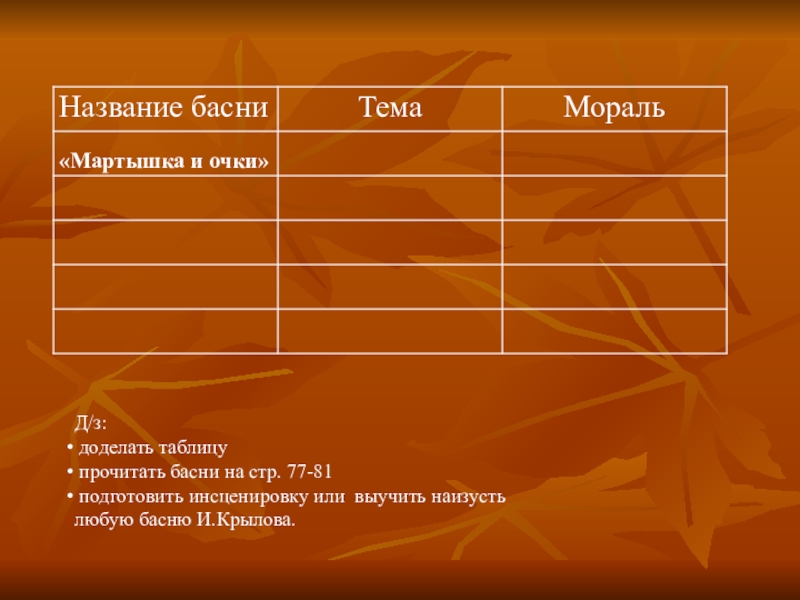 | Название басни | Тема | Мораль |
|---|---|---|
| «Мартышка и очки» | | |
| | | |
| | | |
| | | |
| | | |

Д/з:
• доделать таблицу
• прочитать басни на стр. 77-81
• подготовить инсценировку или выучить наизусть любую басню И.Крылова.